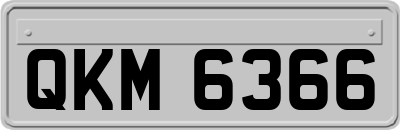 QKM 6366